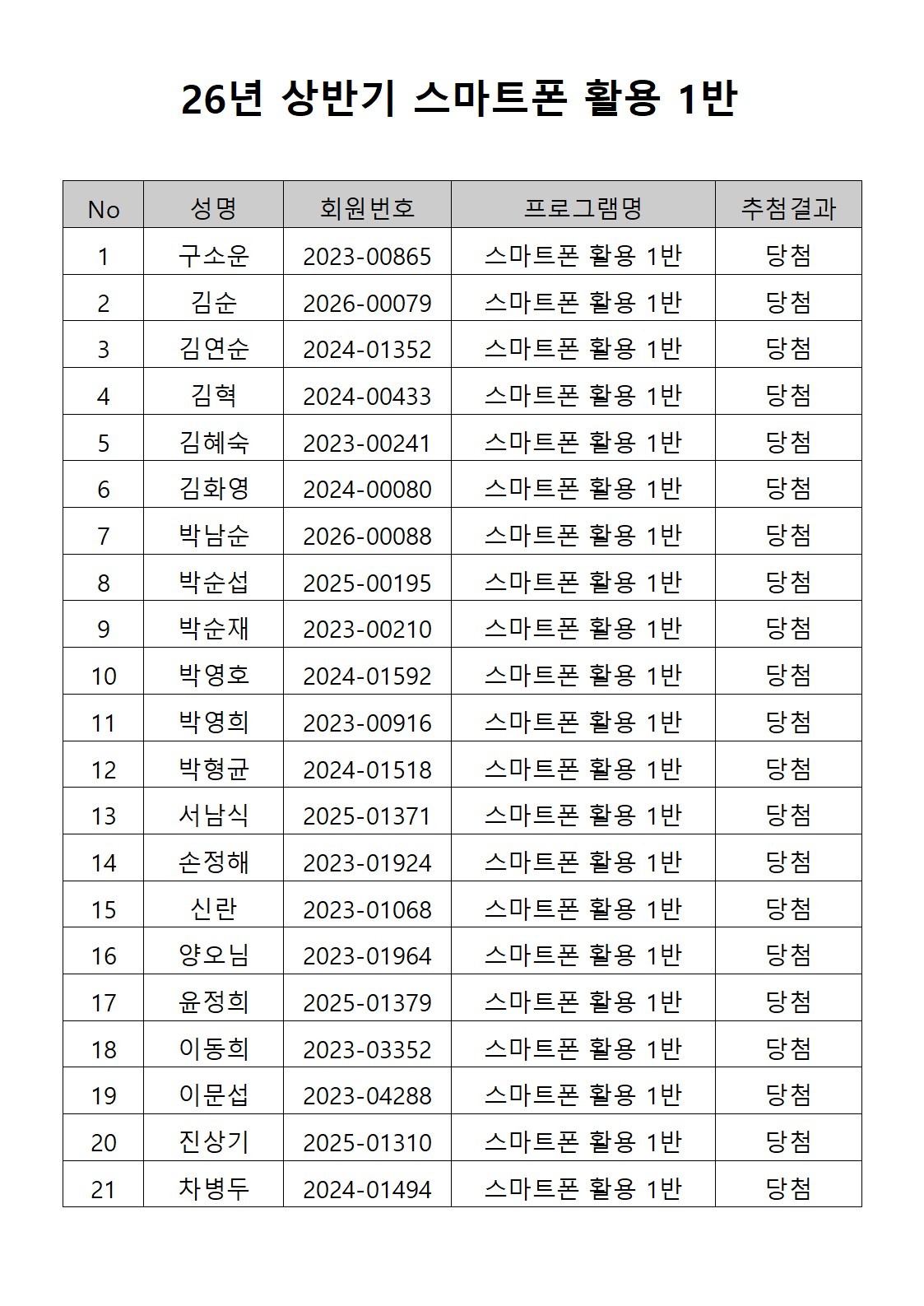 26년 상반기 스마트폰 활용 1반

| No | 성명 | 회원번호 | 프로그램명 | 추첨결과 |
|---|---|---|---|---|
| 1 | 구소운 | 2023-00865 | 스마트폰 활용 1반 | 당첨 |
| 2 | 김순 | 2026-00079 | 스마트폰 활용 1반 | 당첨 |
| 3 | 김연순 | 2024-01352 | 스마트폰 활용 1반 | 당첨 |
| 4 | 김혁 | 2024-00433 | 스마트폰 활용 1반 | 당첨 |
| 5 | 김혜숙 | 2023-00241 | 스마트폰 활용 1반 | 당첨 |
| 6 | 김화영 | 2024-00080 | 스마트폰 활용 1반 | 당첨 |
| 7 | 박남순 | 2026-00088 | 스마트폰 활용 1반 | 당첨 |
| 8 | 박순섭 | 2025-00195 | 스마트폰 활용 1반 | 당첨 |
| 9 | 박순재 | 2023-00210 | 스마트폰 활용 1반 | 당첨 |
| 10 | 박영호 | 2024-01592 | 스마트폰 활용 1반 | 당첨 |
| 11 | 박영희 | 2023-00916 | 스마트폰 활용 1반 | 당첨 |
| 12 | 박형균 | 2024-01518 | 스마트폰 활용 1반 | 당첨 |
| 13 | 서남식 | 2025-01371 | 스마트폰 활용 1반 | 당첨 |
| 14 | 손정해 | 2023-01924 | 스마트폰 활용 1반 | 당첨 |
| 15 | 신란 | 2023-01068 | 스마트폰 활용 1반 | 당첨 |
| 16 | 양오님 | 2023-01964 | 스마트폰 활용 1반 | 당첨 |
| 17 | 윤정희 | 2025-01379 | 스마트폰 활용 1반 | 당첨 |
| 18 | 이동희 | 2023-03352 | 스마트폰 활용 1반 | 당첨 |
| 19 | 이문섭 | 2023-04288 | 스마트폰 활용 1반 | 당첨 |
| 20 | 진상기 | 2025-01310 | 스마트폰 활용 1반 | 당첨 |
| 21 | 차병두 | 2024-01494 | 스마트폰 활용 1반 | 당첨 |